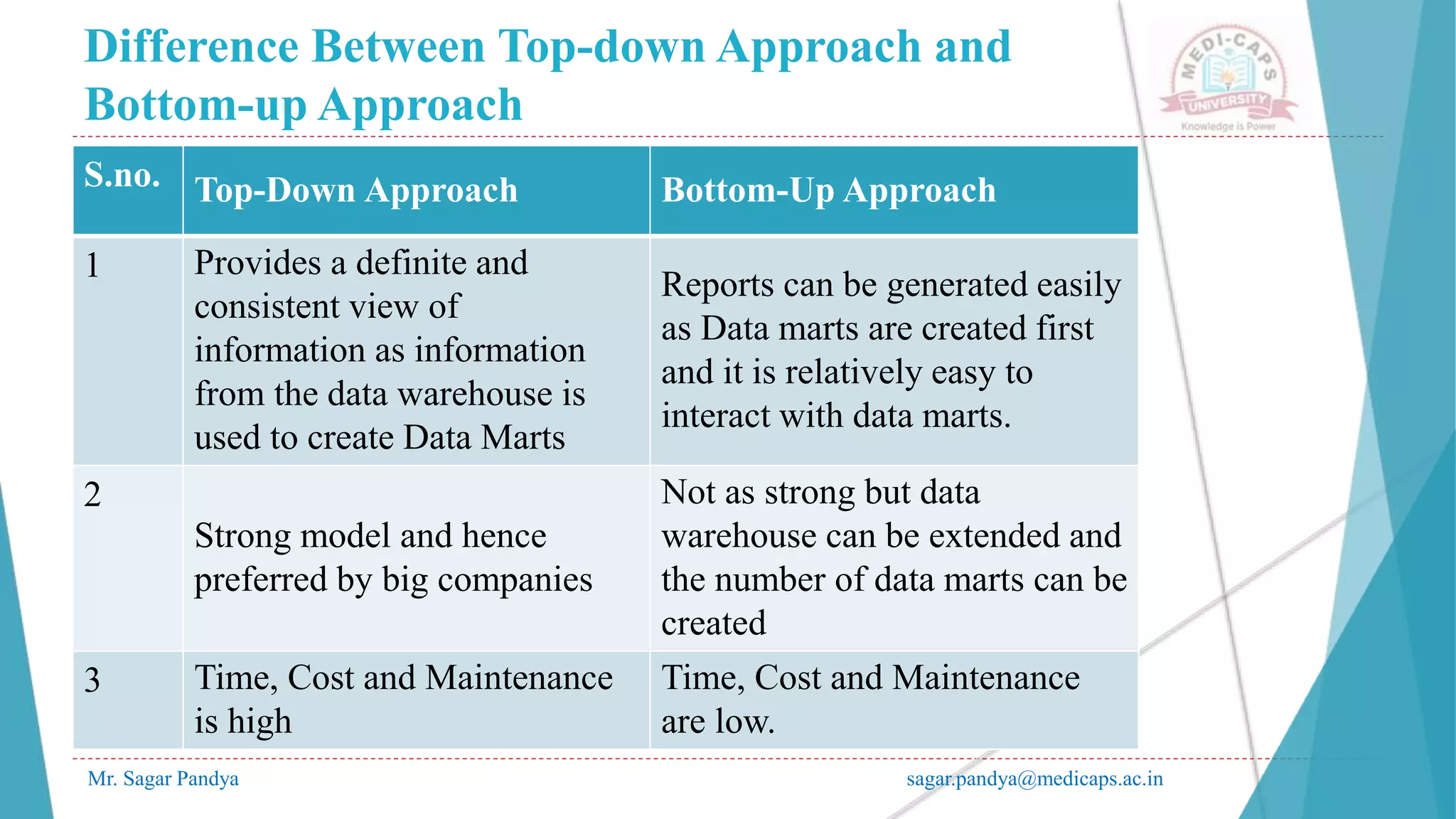 Difference Between Top-down Approach and Bottom-up Approach

MEDI-CAPS UNIVERSITY
Knowledge is Power

| S.no. | Top-Down Approach | Bottom-Up Approach |
|---|---|---|
| 1 | Provides a definite and consistent view of information as information from the data warehouse is used to create Data Marts | Reports can be generated easily as Data marts are created first and it is relatively easy to interact with data marts. |
| 2 | Strong model and hence preferred by big companies | Not as strong but data warehouse can be extended and the number of data marts can be created |
| 3 | Time, Cost and Maintenance is high | Time, Cost and Maintenance are low. |

Mr. Sagar Pandya
sagar.pandya@medicaps.ac.in